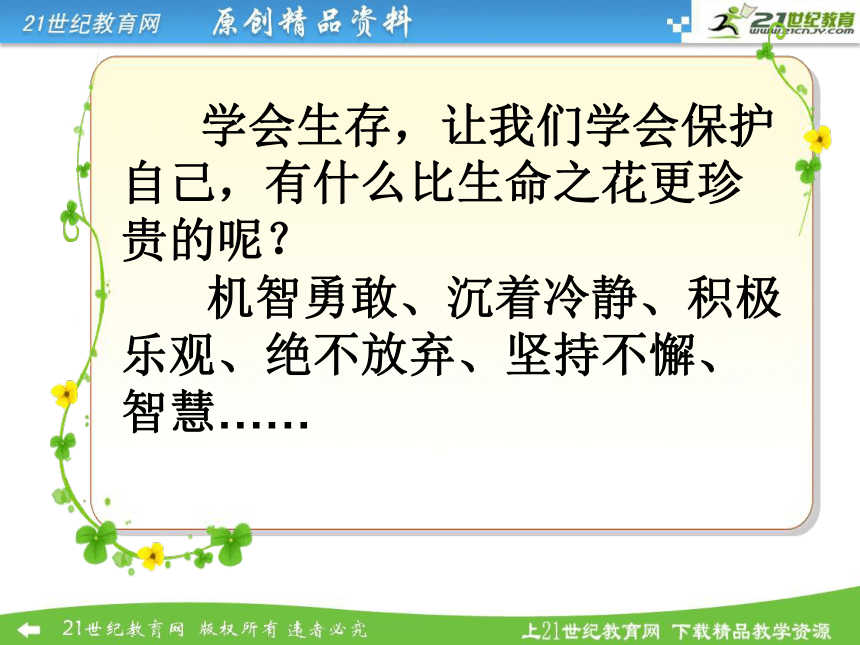 21世纪教育网 原创精品资料

21世纪教育 www.21cnjy.com

学会生存，让我们学会保护自己，有什么比生命之花更珍贵的呢？

机智勇敢、沉着冷静、积极乐观、绝不放弃、坚持不懈、智慧……

21世纪教育网 版权所有 违者必究

上21世纪教育网 下载精品教学资源